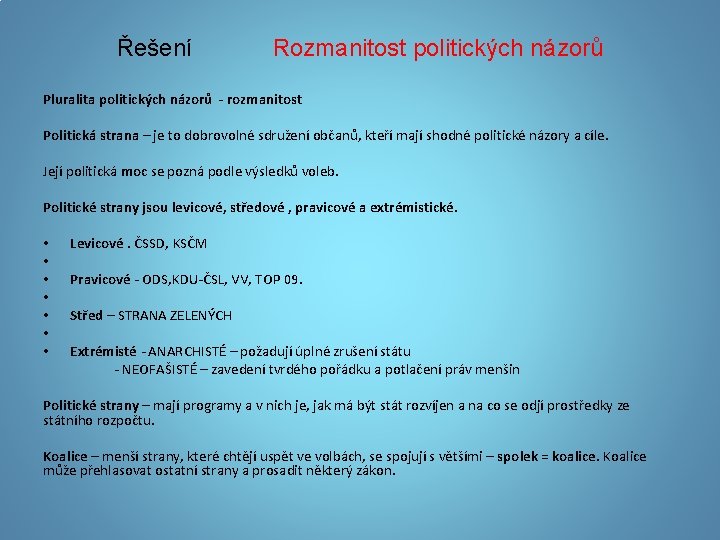 Řešení Rozmanitost politických názorů

Pluralita politických názorů - rozmanitost

Politická strana – je to dobrovolné sdružení občanů, kteří mají shodné politické názory a cíle.

Její politická moc se pozná podle výsledků voleb.

Politické strany jsou levicové, středové , pravicové a extrémistické.

• Levicové . ČSSD, KSČM
•
• Pravicové - ODS,KDU-ČSL, VV, TOP 09.
•
• Střed – STRANA ZELENÝCH
•
• Extrémisté - ANARCHISTÉ – požadují úplné zrušení státu
- NEOFAŠISTÉ – zavedení tvrdého pořádku a potlačení práv menšin

Politické strany – mají programy a v nich je, jak má být stát rozvíjen a na co se odjí prostředky ze státního rozpočtu.

Koalice – menší strany, které chtějí uspět ve volbách, se spojují s většími – spolek = koalice. Koalice může přehlasovat ostatní strany a prosadit některý zákon.